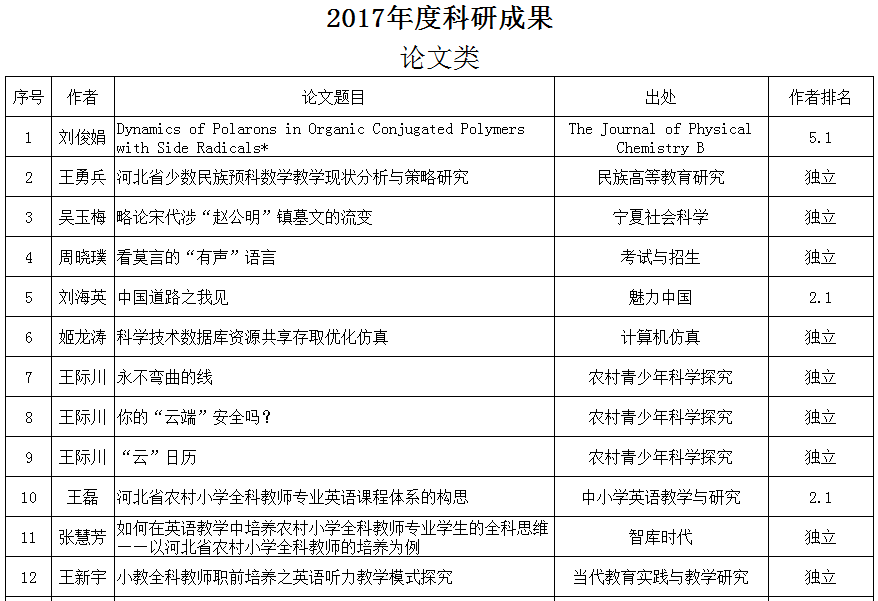 2017年度科研成果

论文类

| 序号 | 作者 | 论文题目 | 出处 | 作者排名 |
|---|---|---|---|---|
| 1 | 刘俊娟 | Dynamics of Polarons in Organic Conjugated Polymers with Side Radicals* | The Journal of Physical Chemistry B | 5.1 |
| 2 | 王勇兵 | 河北省少数民族预科数学教学现状分析与策略研究 | 民族高等教育研究 | 独立 |
| 3 | 吴玉梅 | 略论宋代涉“赵公明”镇墓文的流变 | 宁夏社会科学 | 独立 |
| 4 | 周晓璞 | 看莫言的“有声”语言 | 考试与招生 | 独立 |
| 5 | 刘海英 | 中国道路之我见 | 魅力中国 | 2.1 |
| 6 | 姬龙涛 | 科学技术数据库资源共享存取优化仿真 | 计算机仿真 | 独立 |
| 7 | 王际川 | 永不弯曲的线 | 农村青少年科学探究 | 独立 |
| 8 | 王际川 | 你的“云端”安全吗？ | 农村青少年科学探究 | 独立 |
| 9 | 王际川 | “云”日历 | 农村青少年科学探究 | 独立 |
| 10 | 王磊 | 河北省农村小学全科教师专业英语课程体系的构思 | 中小学英语教学与研究 | 2.1 |
| 11 | 张慧芳 | 如何在英语教学中培养农村小学全科教师专业学生的全科思维——以河北省农村小学全科教师的培养为例 | 智库时代 | 独立 |
| 12 | 王新宇 | 小教全科教师职前培养之英语听力教学模式探究 | 当代教育实践与教学研究 | 独立 |